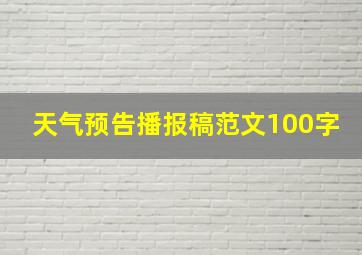 天气预告播报稿范文100字